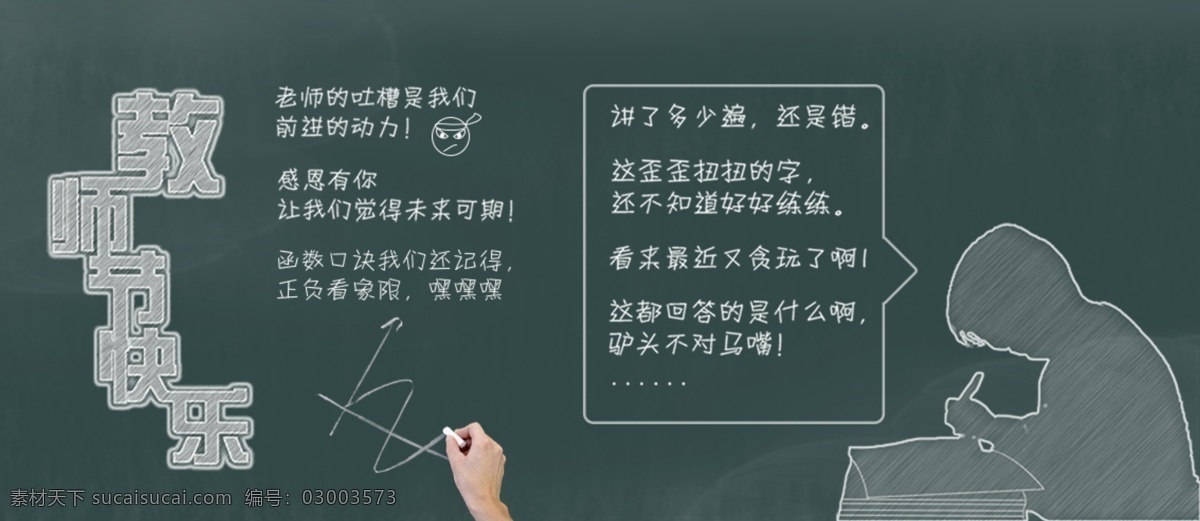 教师节快乐

老师的吐槽是我们前进的动力！

感恩有你
让我们觉得未来可期！

函数口诀我们还记得，
正负看象限，嘿嘿嘿

讲了多少遍，还是错。

这歪歪扭扭的字，
还不知道好好练练。

看来最近又贪玩了啊！

这都回答的是什么啊，
驴头不对马嘴！

......

素材天下 sucaisucai.com 编号：03003573